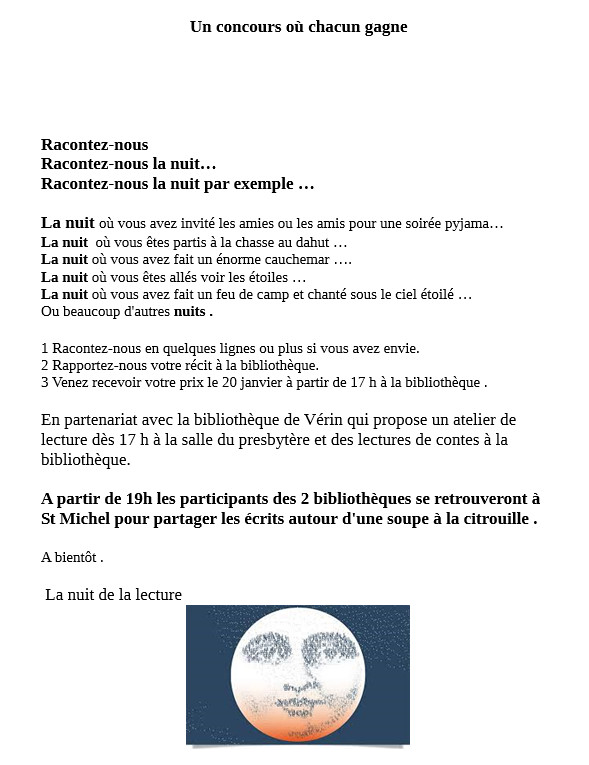 Un concours où chacun gagne

Racontez-nous
Racontez-nous la nuit…
Racontez-nous la nuit par exemple …

La nuit où vous avez invité les amies ou les amis pour une soirée pyjama…
La nuit où vous êtes partis à la chasse au dahut …
La nuit où vous avez fait un énorme cauchemar ….
La nuit où vous êtes allés voir les étoiles …
La nuit où vous avez fait un feu de camp et chanté sous le ciel étoilé …
Ou beaucoup d'autres nuits .

1 Racontez-nous en quelques lignes ou plus si vous avez envie.
2 Rapportez-nous votre récit à la bibliothèque.
3 Venez recevoir votre prix le 20 janvier à partir de 17 h à la bibliothèque .

En partenariat avec la bibliothèque de Vérin qui propose un atelier de lecture dès 17 h à la salle du presbytère et des lectures de contes à la bibliothèque.

A partir de 19h les participants des 2 bibliothèques se retrouveront à St Michel pour partager les écrits autour d'une soupe à la citrouille .

A bientôt .

La nuit de la lecture